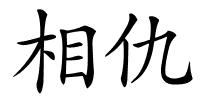 相仇